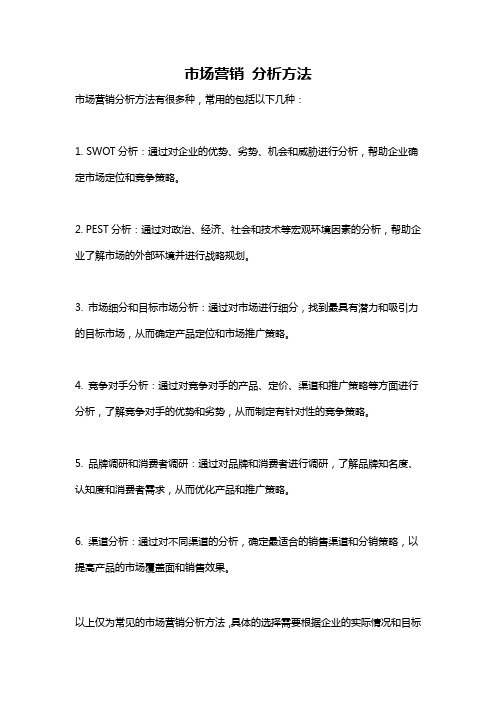 市场营销 分析方法

市场营销分析方法有很多种，常用的包括以下几种：

1. SWOT 分析：通过对企业的优势、劣势、机会和威胁进行分析，帮助企业确定市场定位和竞争策略。

2. PEST 分析：通过对政治、经济、社会和技术等宏观环境因素的分析，帮助企业了解市场的外部环境并进行战略规划。

3. 市场细分和目标市场分析：通过对市场进行细分，找到最具有潜力和吸引力的目标市场，从而确定产品定位和市场推广策略。

4. 竞争对手分析：通过对竞争对手的产品、定价、渠道和推广策略等方面进行分析，了解竞争对手的优势和劣势，从而制定有针对性的竞争策略。

5. 品牌调研和消费者调研：通过对品牌和消费者进行调研，了解品牌知名度、认知度和消费者需求，从而优化产品和推广策略。

6. 渠道分析：通过对不同渠道的分析，确定最适合的销售渠道和分销策略，以提高产品的市场覆盖面和销售效果。

以上仅为常见的市场营销分析方法，具体的选择需要根据企业的实际情况和目标